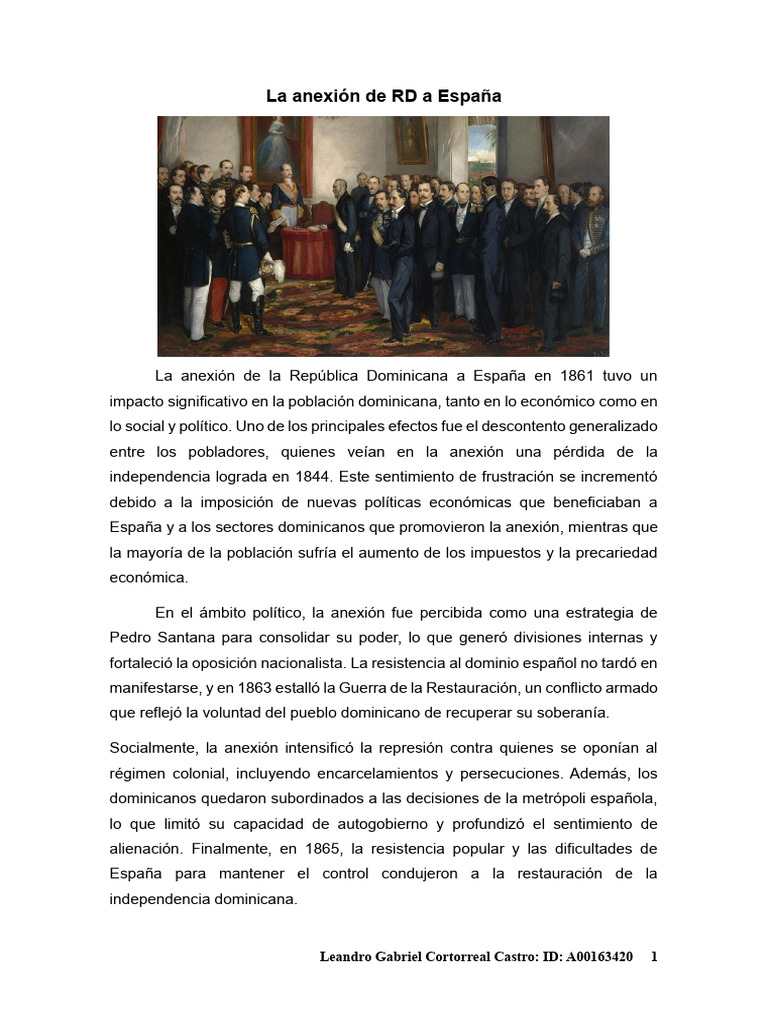 La anexión de RD a España

La anexión de la República Dominicana a España en 1861 tuvo un impacto significativo en la población dominicana, tanto en lo económico como en lo social y político. Uno de los principales efectos fue el descontento generalizado entre los pobladores, quienes veían en la anexión una pérdida de la independencia lograda en 1844. Este sentimiento de frustración se incrementó debido a la imposición de nuevas políticas económicas que beneficiaban a España y a los sectores dominicanos que promovieron la anexión, mientras que la mayoría de la población sufría el aumento de los impuestos y la precariedad económica.

En el ámbito político, la anexión fue percibida como una estrategia de Pedro Santana para consolidar su poder, lo que generó divisiones internas y fortaleció la oposición nacionalista. La resistencia al dominio español no tardó en manifestarse, y en 1863 estalló la Guerra de la Restauración, un conflicto armado que reflejó la voluntad del pueblo dominicano de recuperar su soberanía.

Socialmente, la anexión intensificó la represión contra quienes se oponían al régimen colonial, incluyendo encarcelamientos y persecuciones. Además, los dominicanos quedaron subordinados a las decisiones de la metrópoli española, lo que limitó su capacidad de autogobierno y profundizó el sentimiento de alienación. Finalmente, en 1865, la resistencia popular y las dificultades de España para mantener el control condujeron a la restauración de la independencia dominicana.

Leandro Gabriel Cortorreal Castro: ID: A00163420 1